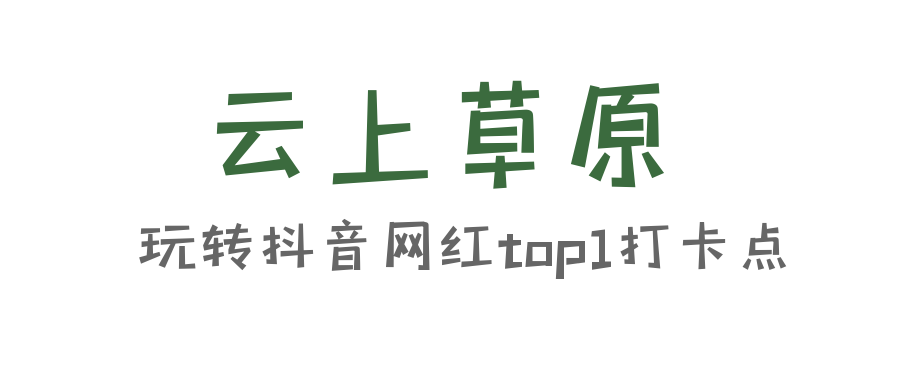 云上草原

玩转抖音网红top1打卡点